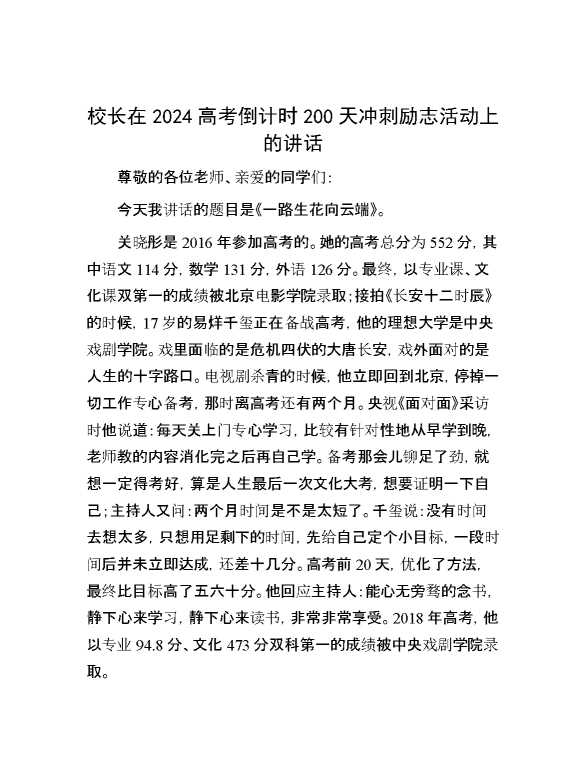 校长在 2024 高考倒计时 200 天冲刺励志活动上的讲话

尊敬的各位老师、亲爱的同学们:

今天我讲话的题目是《一路生花向云端》。

关晓彤是 2016 年参加高考的。她的高考总分为 552 分，其中语文 114 分，数学 131 分，外语 126 分。最终，以专业课、文化课双第一的成绩被北京电影学院录取；接拍《长安十二时辰》的时候，17 岁的易烊千玺正在备战高考，他的理想大学是中央戏剧学院。戏里面临的是危机四伏的大唐长安，戏外面对的是人生的十字路口。电视剧杀青的时候，他立即回到北京，停掉一切工作专心备考，那时离高考还有两个月。央视《面对面》采访时他说道：每天关上门专心学习，比较有针对性地从早学到晚，老师教的内容消化完之后再自己学。备考那会儿铆足了劲，就想一定得考好，算是人生最后一次文化大考，想要证明一下自己；主持人又问：两个月时间是不是太短了。千玺说：没有时间去想太多，只想用足剩下的时间，先给自己定个小目标，一段时间后并未立即达成，还差十几分。高考前 20 天，优化了方法，最终比目标高了五六十分。他回应主持人：能心无旁骛的念书，静下心来学习，静下心来读书，非常非常享受。2018 年高考，他以专业 94.8 分、文化 473 分双科第一的成绩被中央戏剧学院录取。